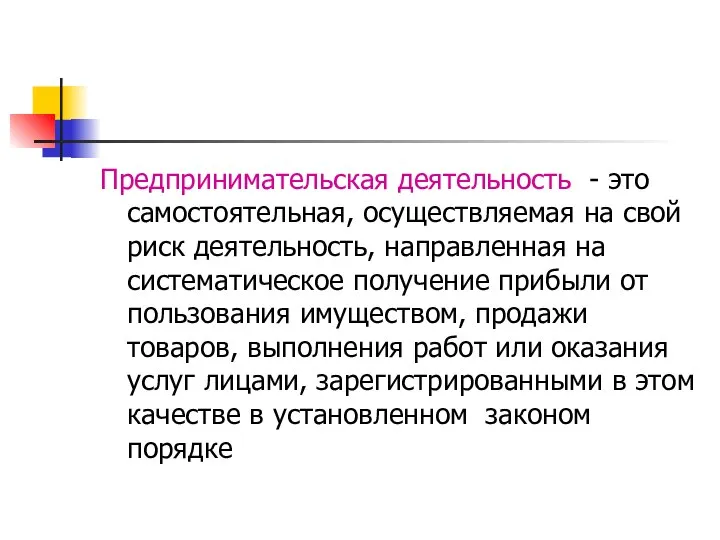 Предпринимательская деятельность - это самостоятельная, осуществляемая на свой риск деятельность, направленная на систематическое получение прибыли от пользования имуществом, продажи товаров, выполнения работ или оказания услуг лицами, зарегистрированными в этом качестве в установленном законом порядке